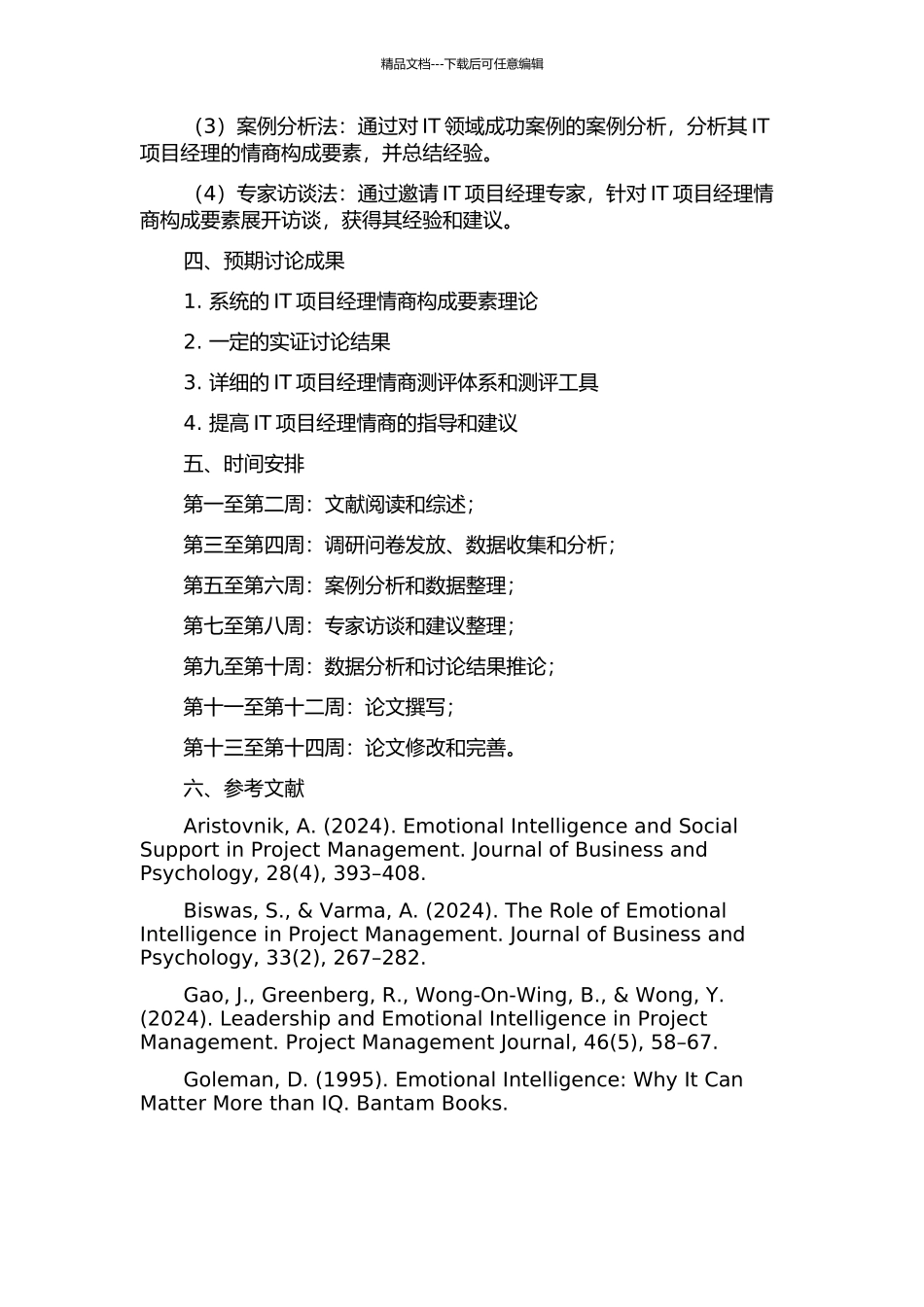 精品文档---下载后可任意编辑

（3）案例分析法：通过对 IT 领域成功案例的案例分析，分析其 IT 项目经理的情商构成要素，并总结经验。

（4）专家访谈法：通过邀请 IT 项目经理专家，针对 IT 项目经理情商构成要素展开访谈，获得其经验和建议。

四、预期讨论成果

1. 系统的 IT 项目经理情商构成要素理论

2. 一定的实证讨论结果

3. 详细的 IT 项目经理情商测评体系和测评工具

4. 提高 IT 项目经理情商的指导和建议

五、时间安排

第一至第二周：文献阅读和综述；

第三至第四周：调研问卷发放、数据收集和分析；

第五至第六周：案例分析和数据整理；

第七至第八周：专家访谈和建议整理；

第九至第十周：数据分析和讨论结果推论；

第十一至第十二周：论文撰写；

第十三至第十四周：论文修改和完善。

六、参考文献

Aristovnik, A. (2024). Emotional Intelligence and Social Support in Project Management. Journal of Business and Psychology, 28(4), 393–408.

Biswas, S., & Varma, A. (2024). The Role of Emotional Intelligence in Project Management. Journal of Business and Psychology, 33(2), 267–282.

Gao, J., Greenberg, R., Wong-On-Wing, B., & Wong, Y. (2024). Leadership and Emotional Intelligence in Project Management. Project Management Journal, 46(5), 58–67.

Goleman, D. (1995). Emotional Intelligence: Why It Can Matter More than IQ. Bantam Books.